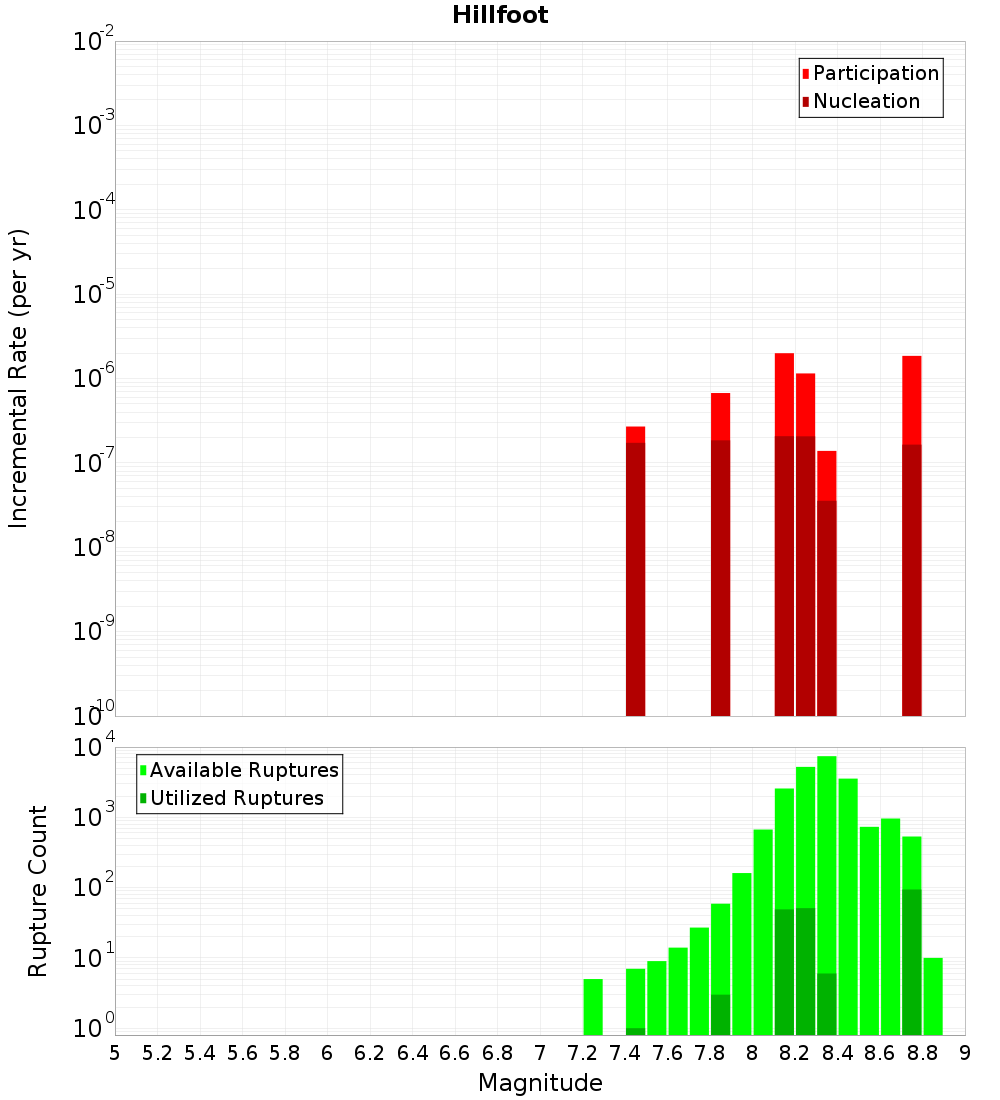 Hillfoot

Participation
Nucleation

Incremental Rate (per yr)

$10^{-2}$
$10^{-3}$
$10^{-4}$
$10^{-5}$
$10^{-6}$
$10^{-7}$
$10^{-8}$
$10^{-9}$
$10^{-10}$

Available Ruptures
Utilized Ruptures

Rupture Count

$10^{4}$
$10^{3}$
$10^{2}$
$10^{1}$
$10^{0}$

5 5.2 5.4 5.6 5.8 6 6.2 6.4 6.6 6.8 7 7.2 7.4 7.6 7.8 8 8.2 8.4 8.6 8.8 9

Magnitude